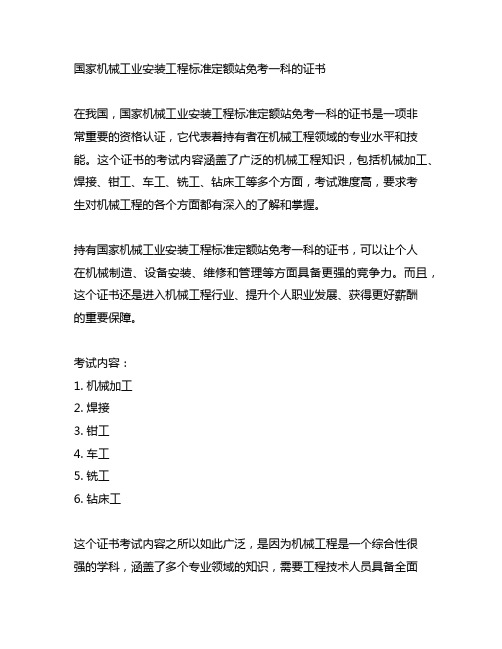 国家机械工业安装工程标准定额站免考一科的证书

在我国，国家机械工业安装工程标准定额站免考一科的证书是一项非常重要的资格认证，它代表着持有者在机械工程领域的专业水平和技能。这个证书的考试内容涵盖了广泛的机械工程知识，包括机械加工、焊接、钳工、车工、铣工、钻床工等多个方面，考试难度高，要求考生对机械工程的各个方面都有深入的了解和掌握。

持有国家机械工业安装工程标准定额站免考一科的证书，可以让个人在机械制造、设备安装、维修和管理等方面具备更强的竞争力。而且，这个证书还是进入机械工程行业、提升个人职业发展、获得更好薪酬的重要保障。

考试内容：
1. 机械加工
2. 焊接
3. 钳工
4. 车工
5. 铣工
6. 钻床工

这个证书考试内容之所以如此广泛，是因为机械工程是一个综合性很强的学科，涵盖了多个专业领域的知识，需要工程技术人员具备全面